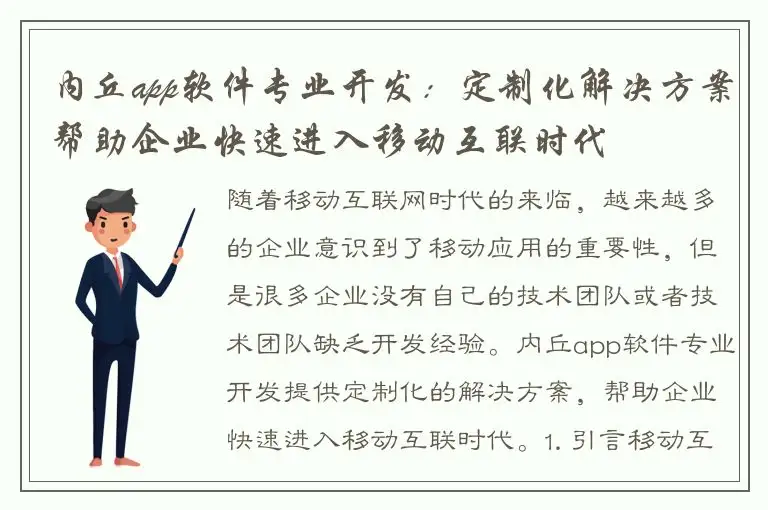 内丘app软件专业开发：定制化解决方案帮助企业快速进入移动互联时代

随着移动互联网时代的来临，越来越多的企业意识到了移动应用的重要性，但是很多企业没有自己的技术团队或者技术团队缺乏开发经验。内丘app软件专业开发提供定制化的解决方案，帮助企业快速进入移动互联时代。1. 引言移动互